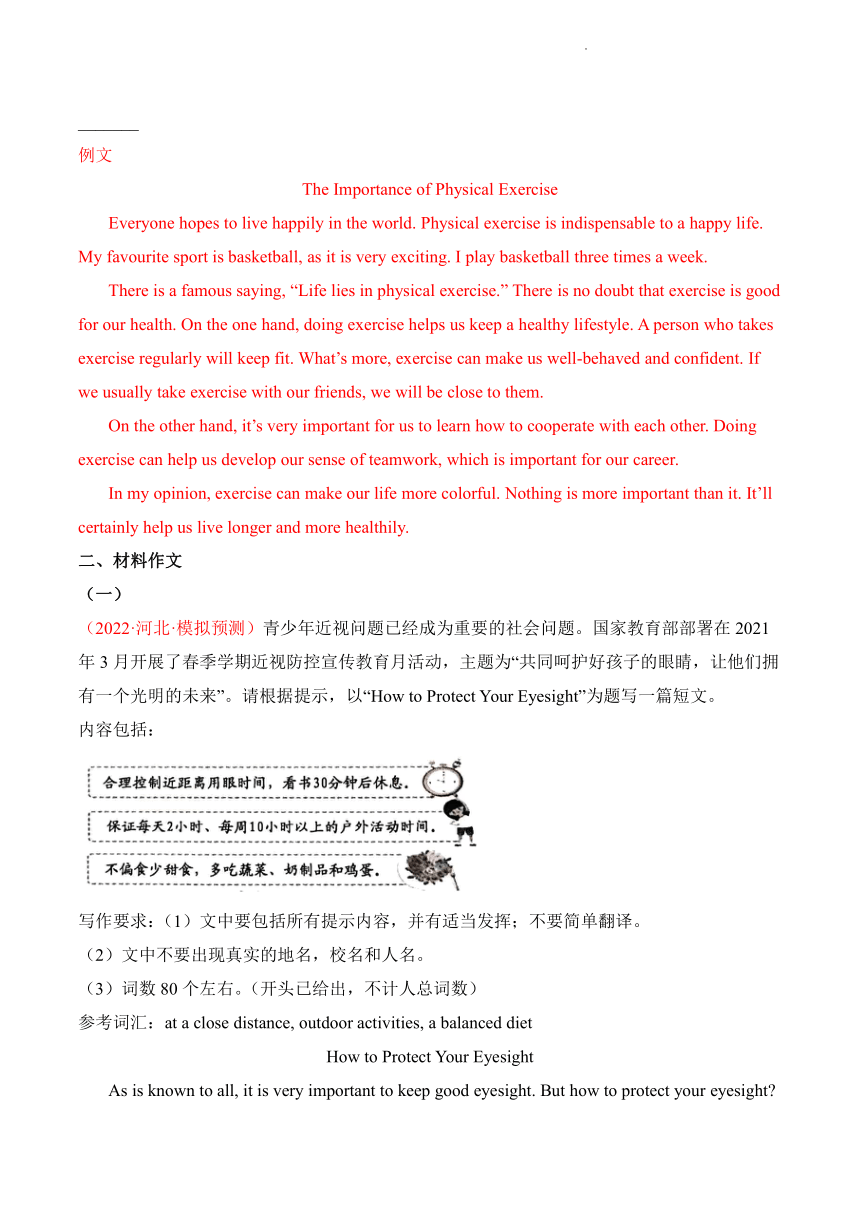 例文

The Importance of Physical Exercise

Everyone hopes to live happily in the world. Physical exercise is indispensable to a happy life. My favourite sport is basketball, as it is very exciting. I play basketball three times a week.

There is a famous saying, “Life lies in physical exercise.” There is no doubt that exercise is good for our health. On the one hand, doing exercise helps us keep a healthy lifestyle. A person who takes exercise regularly will keep fit. What’s more, exercise can make us well-behaved and confident. If we usually take exercise with our friends, we will be close to them.

On the other hand, it’s very important for us to learn how to cooperate with each other. Doing exercise can help us develop our sense of teamwork, which is important for our career.

In my opinion, exercise can make our life more colorful. Nothing is more important than it. It’ll certainly help us live longer and more healthily.

二、材料作文

（一）

（2022·河北·模拟预测）青少年近视问题已经成为重要的社会问题。国家教育部部署在 2021 年 3 月开展了春季学期近视防控宣传教育月活动，主题为“共同呵护好孩子的眼睛，让他们拥有一个光明的未来”。请根据提示，以“How to Protect Your Eyesight”为题写一篇短文。

内容包括：

合理控制近距离用眼时间，看书30分钟后休息。

保证每天2小时、每周10小时以上的户外活动时间。

不偏食少甜食，多吃蔬菜、奶制品和鸡蛋。

写作要求：（1）文中要包括所有提示内容，并有适当发挥；不要简单翻译。

（2）文中不要出现真实的地名，校名和人名。

（3）词数 80 个左右。（开头已给出，不计人总词数）

参考词汇：at a close distance, outdoor activities, a balanced diet

How to Protect Your Eyesight

As is known to all, it is very important to keep good eyesight. But how to protect your eyesight?